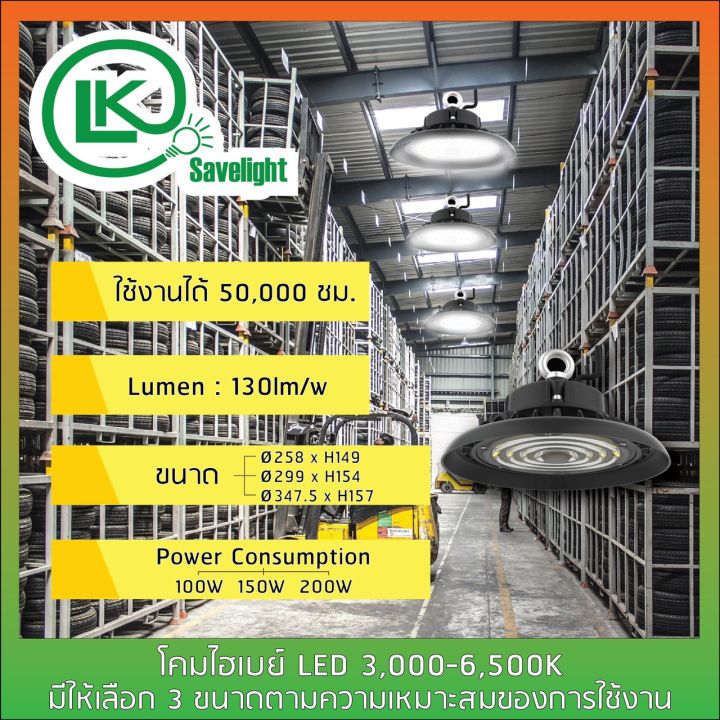 LK
Savelight

ใช้งานได้ 50,000 ชม.

Lumen : 130lm/w

ขนาด
Ø258 x H149
Ø299 x H154
Ø347.5 x H157

Power Consumption
100W 150W 200W

โคมไฮเบย์ LED 3,000-6,500K
มีให้เลือก 3 ขนาดตามความเหมาะสมของการใช้งาน